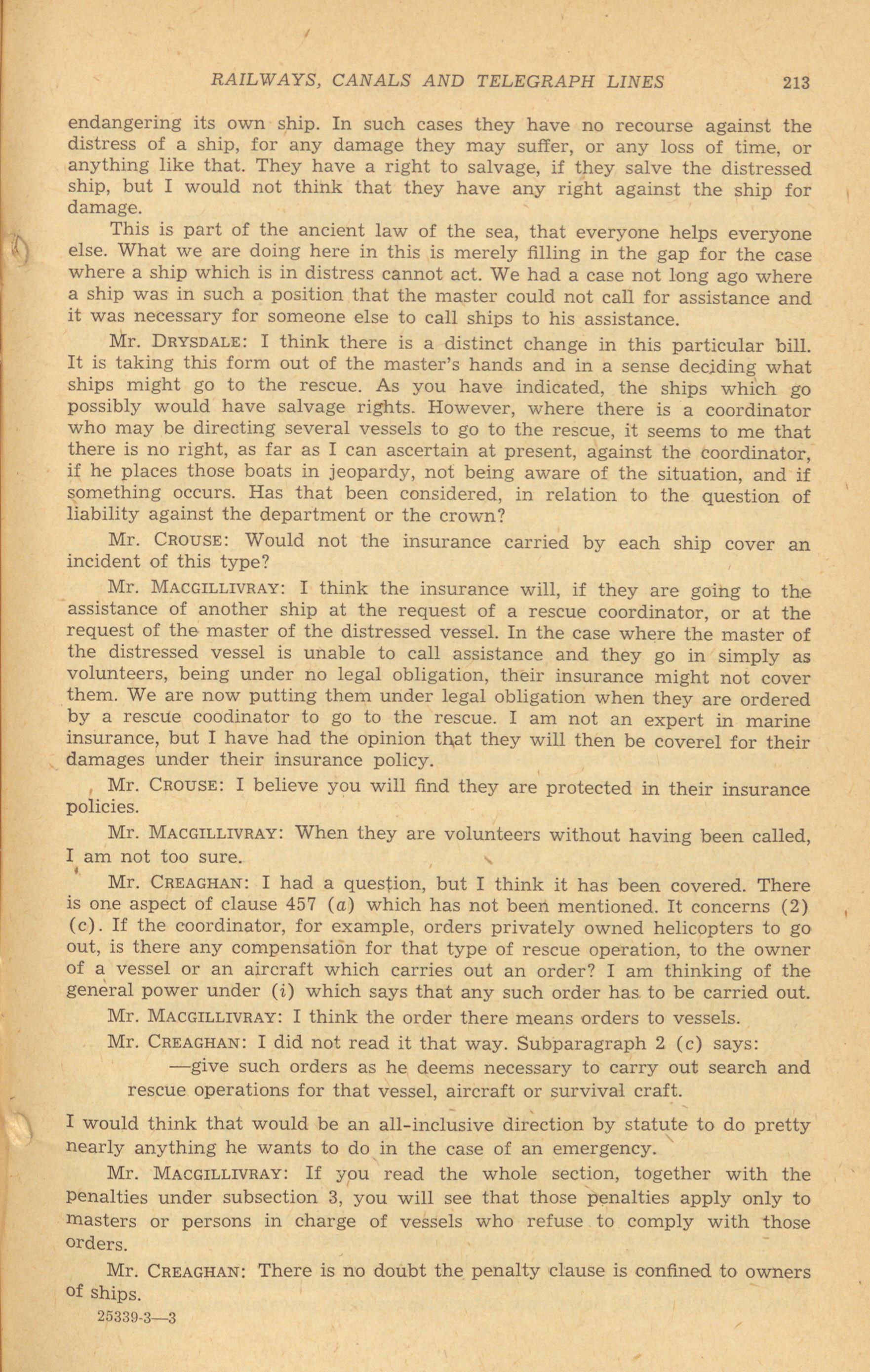 RAILWAYS, CANALS AND TELEGRAPH LINES 213

endangering its own ship. In such cases they have no recourse against the distress of a ship, for any damage they may suffer, or any loss of time, or anything like that. They have a right to salvage, if they salve the distressed ship, but I would not think that they have any right against the ship for damage.

This is part of the ancient law of the sea, that everyone helps everyone else. What we are doing here in this is merely filling in the gap for the case where a ship which is in distress cannot act. We had a case not long ago where a ship was in such a position that the master could not call for assistance and it was necessary for someone else to call ships to his assistance.

Mr. DRYSDALE: I think there is a distinct change in this particular bill. It is taking this form out of the master's hands and in a sense deciding what ships might go to the rescue. As you have indicated, the ships which go possibly would have salvage rights. However, where there is a coordinator who may be directing several vessels to go to the rescue, it seems to me that there is no right, as far as I can ascertain at present, against the coordinator, if he places those boats in jeopardy, not being aware of the situation, and if something occurs. Has that been considered, in relation to the question of liability against the department or the crown?

Mr. CROUSE: Would not the insurance carried by each ship cover an incident of this type?

Mr. MACGILLIVRAY: I think the insurance will, if they are going to the assistance of another ship at the request of a rescue coordinator, or at the request of the master of the distressed vessel. In the case where the master of the distressed vessel is unable to call assistance and they go in simply as volunteers, being under no legal obligation, their insurance might not cover them. We are now putting them under legal obligation when they are ordered by a rescue coodinator to go to the rescue. I am not an expert in marine insurance, but I have had the opinion that they will then be coverel for their damages under their insurance policy.

Mr. CROUSE: I believe you will find they are protected in their insurance policies.

Mr. MACGILLIVRAY: When they are volunteers without having been called, I am not too sure.

Mr. CREAGHAN: I had a question, but I think it has been covered. There is one aspect of clause 457 (a) which has not been mentioned. It concerns (2) (c). If the coordinator, for example, orders privately owned helicopters to go out, is there any compensation for that type of rescue operation, to the owner of a vessel or an aircraft which carries out an order? I am thinking of the general power under (i) which says that any such order has to be carried out.

Mr. MACGILLIVRAY: I think the order there means orders to vessels.

Mr. CREAGHAN: I did not read it that way. Subparagraph 2 (c) says:

—give such orders as he deems necessary to carry out search and rescue operations for that vessel, aircraft or survival craft.

I would think that would be an all-inclusive direction by statute to do pretty nearly anything he wants to do in the case of an emergency.

Mr. MACGILLIVRAY: If you read the whole section, together with the penalties under subsection 3, you will see that those penalties apply only to masters or persons in charge of vessels who refuse to comply with those orders.

Mr. CREAGHAN: There is no doubt the penalty clause is confined to owners of ships.

25339-3—3